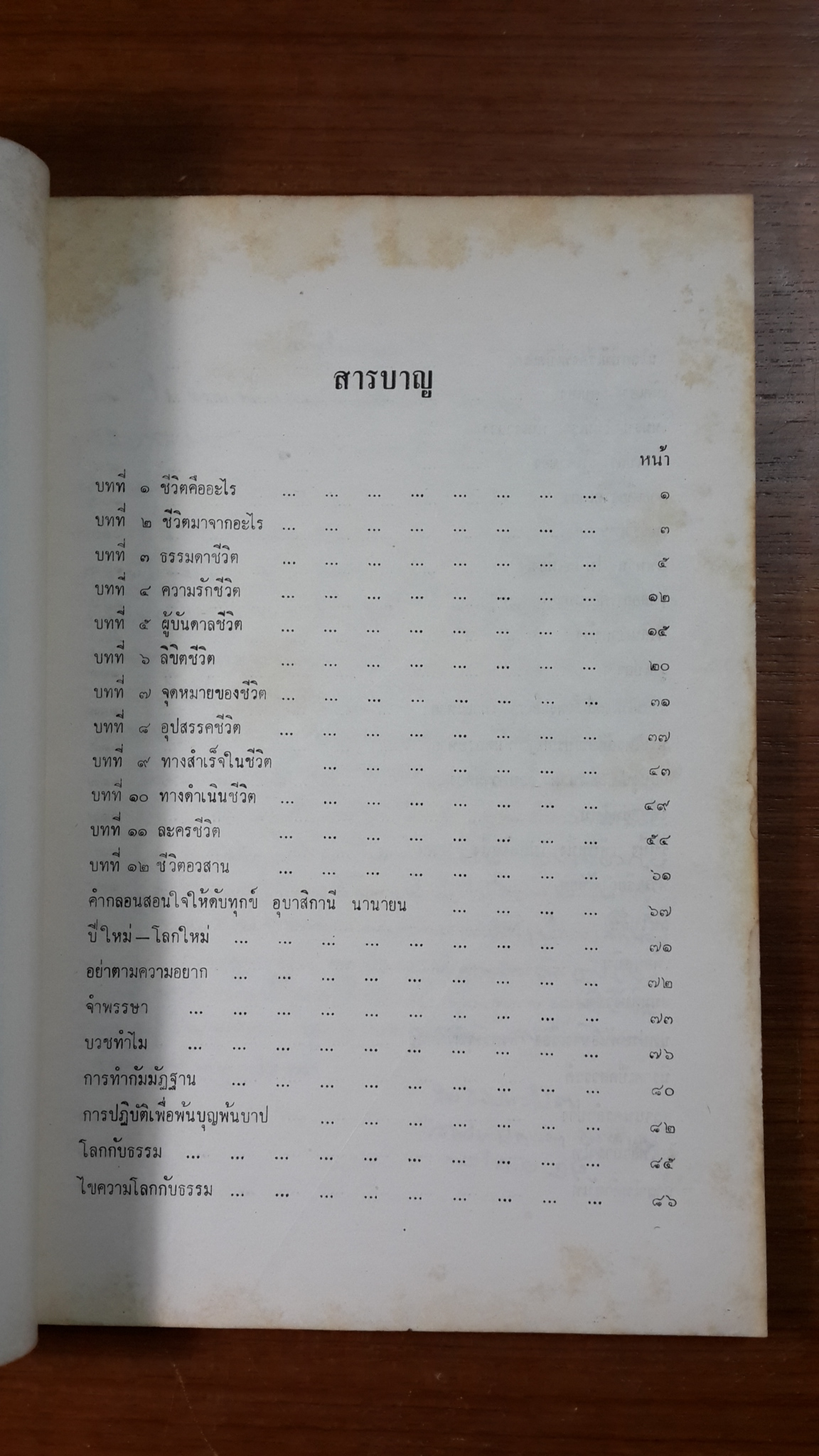 สารบาญ

หน้า

บทที่ ๑ ชีวิตคืออะไร ๑

บทที่ ๒ ชีวิตมาจากอะไร ๓

บทที่ ๓ ธรรมดาชีวิต ๕

บทที่ ๔ ความรักชีวิต ๑๒

บทที่ ๕ ผู้บันดาลชีวิต ๑๕

บทที่ ๖ ลิขิตชีวิต ๒๐

บทที่ ๗ จุดหมายของชีวิต ๓๑

บทที่ ๘ อุปสรรคชีวิต ๓๗

บทที่ ๙ ทางสำเร็จในชีวิต ๔๓

บทที่ ๑๐ ทางดำเนินชีวิต ๔๙

บทที่ ๑๑ ละครชีวิต ๕๔

บทที่ ๑๒ ชีวิตอวสาน ๖๑

คำกลอนสอนใจให้ดับทุกข์ อุบาสิกานี นานายน ๖๗

ปีใหม่—โลกใหม่ ๗๑

อย่าตามความอยาก ๗๒

จำพรรษา ๗๓

บวชทำไม ๗๖

การทำกัมมัฏฐาน ๘๐

การปฏิบัติเพื่อพ้นบุญพ้นบาป ๘๒

โลกกับธรรม ๘๕

ไขความโลกกับธรรม ๘๖